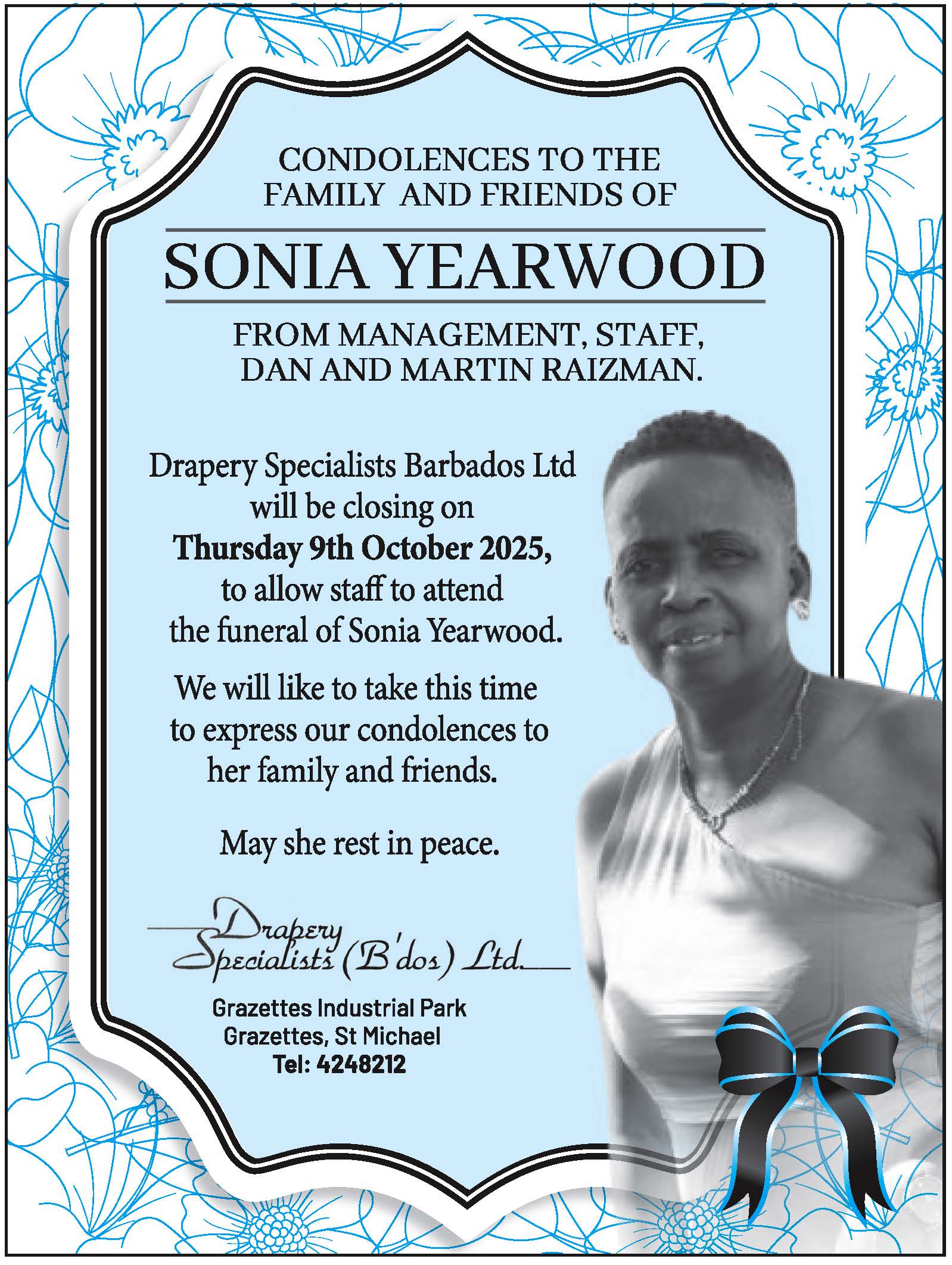 CONDOLENCES TO THE FAMILY AND FRIENDS OF

SONIA YEARWOOD

FROM MANAGEMENT, STAFF, DAN AND MARTIN RAIZMAN.

Drapery Specialists Barbados Ltd will be closing on Thursday 9th October 2025, to allow staff to attend the funeral of Sonia Yearwood.

We will like to take this time to express our condolences to her family and friends.

May she rest in peace.

Drapery Specialists (B'dos) Ltd.

Grazettes Industrial Park
Grazettes, St Michael
Tel: 4248212